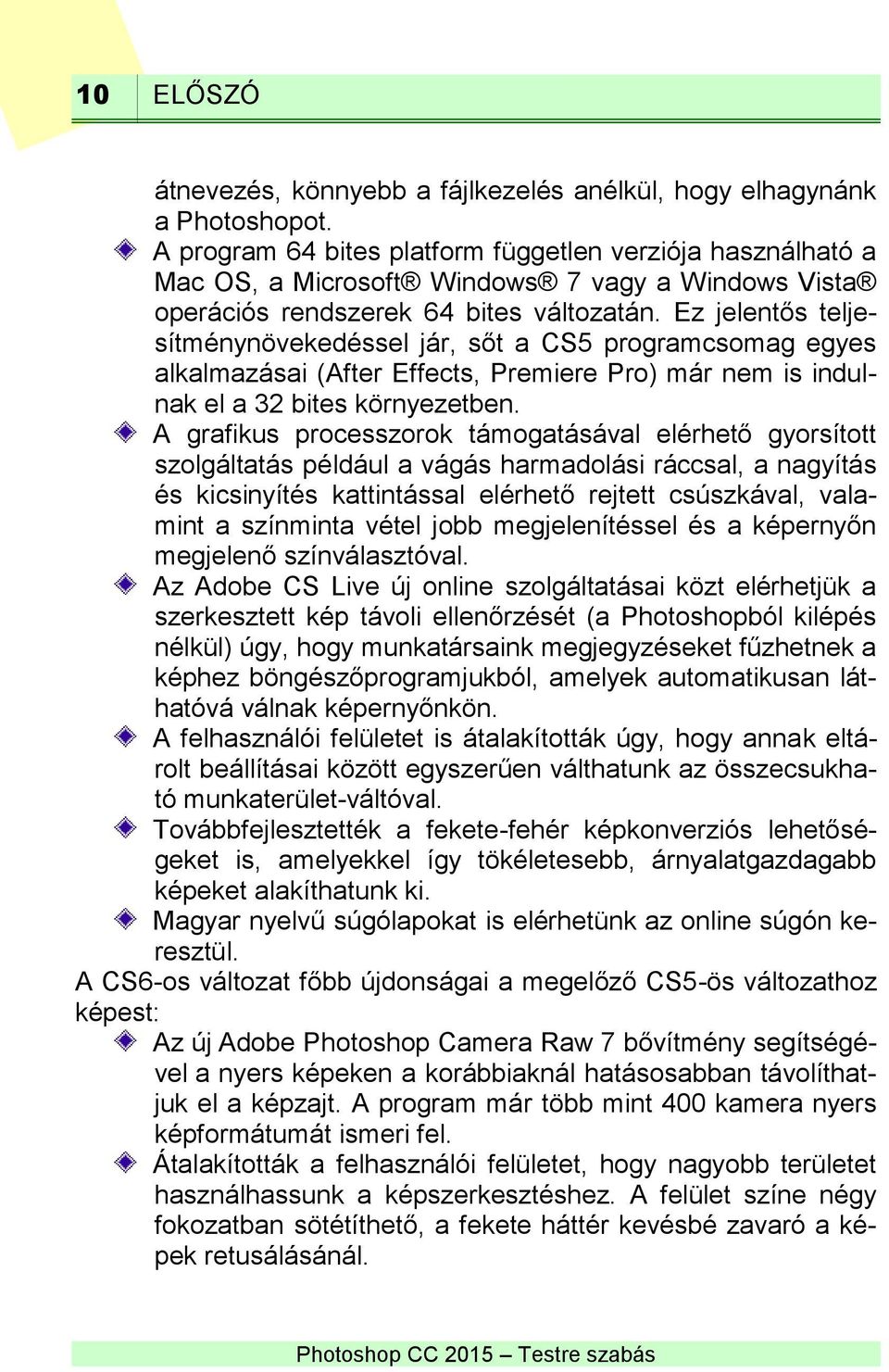 10 ELŐSZÓ

átnevezés, könnyebb a fájlkezelés anélkül, hogy elhagynánk a Photoshopot.

A program 64 bites platform független verziója használható a Mac OS, a Microsoft® Windows® 7 vagy a Windows Vista® operációs rendszerek 64 bites változatán. Ez jelentős teljesítménynövekedéssel jár, sőt a CS5 programcsomag egyes alkalmazásai (After Effects, Premiere Pro) már nem is indulnak el a 32 bites környezetben.

A grafikus processzorok támogatásával elérhető gyorsított szolgáltatás például a vágás harmadolási ráccsal, a nagyítás és kicsinyítés kattintással elérhető rejtett csúszkával, valamint a színminta vétel jobb megjelenítéssel és a képernyőn megjelenő színválasztóval.

Az Adobe CS Live új online szolgáltatásai közt elérhetjük a szerkesztett kép távoli ellenőrzését (a Photoshopból kilépés nélkül) úgy, hogy munkatársaink megjegyzéseket fűzhetnek a képhez böngészőprogramjukból, amelyek automatikusan láthatóvá válnak képernyőnkön.

A felhasználói felületet is átalakították úgy, hogy annak eltárolt beállításai között egyszerűen válthatunk az összecsukható munkaterület-váltóval.

Továbbfejlesztették a fekete-fehér képkonverziós lehetőségeket is, amelyekkel így tökéletesebb, árnyalatgazdagabb képeket alakíthatunk ki.

Magyar nyelvű súgólapokat is elérhetünk az online súgón keresztül.

A CS6-os változat főbb újdonságai a megelőző CS5-ös változathoz képest:

Az új Adobe Photoshop Camera Raw 7 bővítmény segítségével a nyers képeken a korábbiaknál hatásosabban távolíthatjuk el a képzajt. A program már több mint 400 kamera nyers képformátumát ismeri fel.

Átalakították a felhasználói felületet, hogy nagyobb területet használhassunk a képszerkesztéshez. A felület színe négy fokozatban sötétíthető, a fekete háttér kevésbé zavaró a képek retusálásánál.

Photoshop CC 2015 – Testre szabás